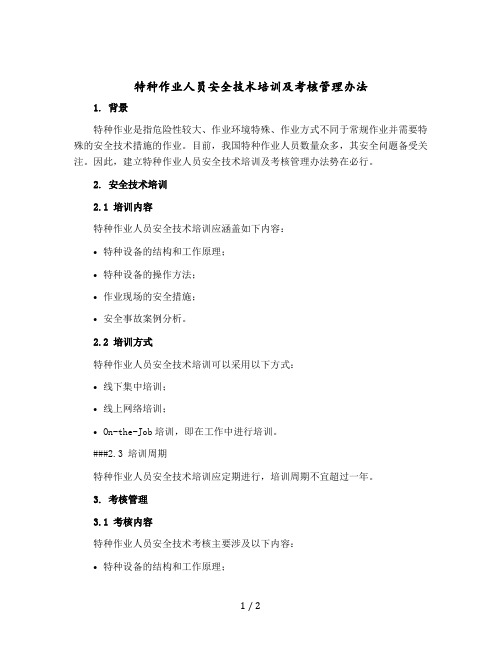 特种作业人员安全技术培训及考核管理办法

1. 背景

特种作业是指危险性较大、作业环境特殊、作业方式不同于常规作业并需要特殊的安全技术措施的作业。目前，我国特种作业人员数量众多，其安全问题备受关注。因此，建立特种作业人员安全技术培训及考核管理办法势在必行。

2. 安全技术培训

2.1 培训内容

特种作业人员安全技术培训应涵盖如下内容：

• 特种设备的结构和工作原理；

• 特种设备的操作方法；

• 作业现场的安全措施；

• 安全事故案例分析。

2.2 培训方式

特种作业人员安全技术培训可以采用以下方式：

• 线下集中培训；

• 线上网络培训；

• On-the-Job 培训，即在工作中进行培训。

###2.3 培训周期

特种作业人员安全技术培训应定期进行，培训周期不宜超过一年。

3. 考核管理

3.1 考核内容

特种作业人员安全技术考核主要涉及以下内容：

• 特种设备的结构和工作原理；

1 / 2